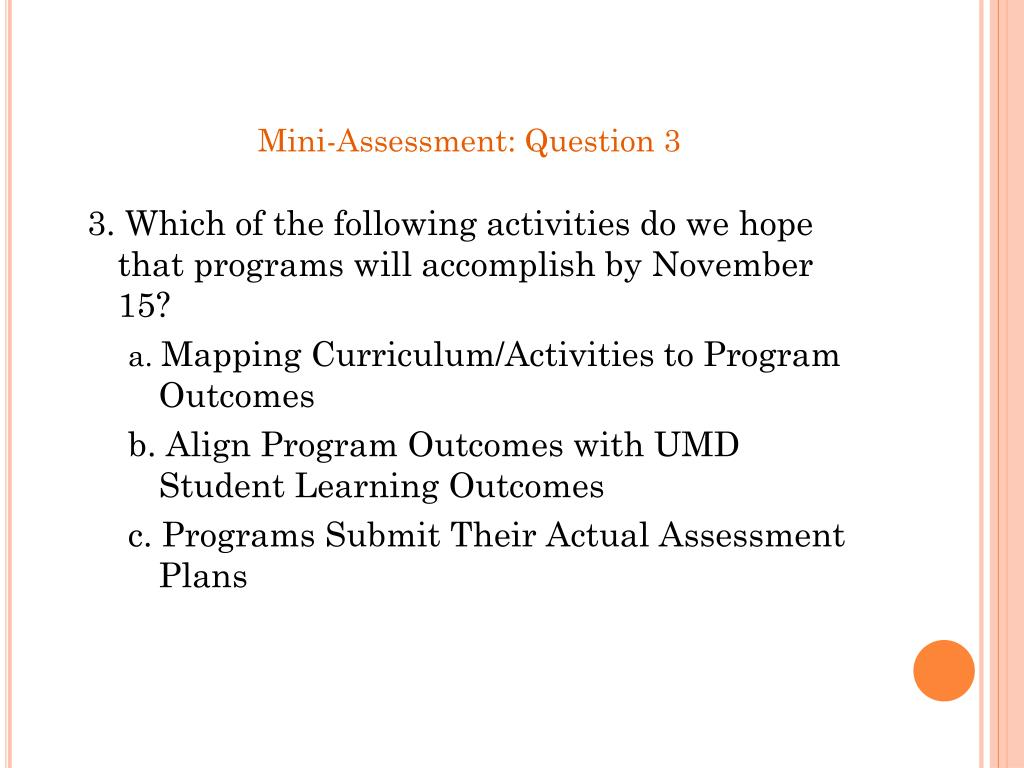 Mini-Assessment: Question 3

3. Which of the following activities do we hope that programs will accomplish by November 15?

a. Mapping Curriculum/Activities to Program Outcomes

b. Align Program Outcomes with UMD Student Learning Outcomes

c. Programs Submit Their Actual Assessment Plans